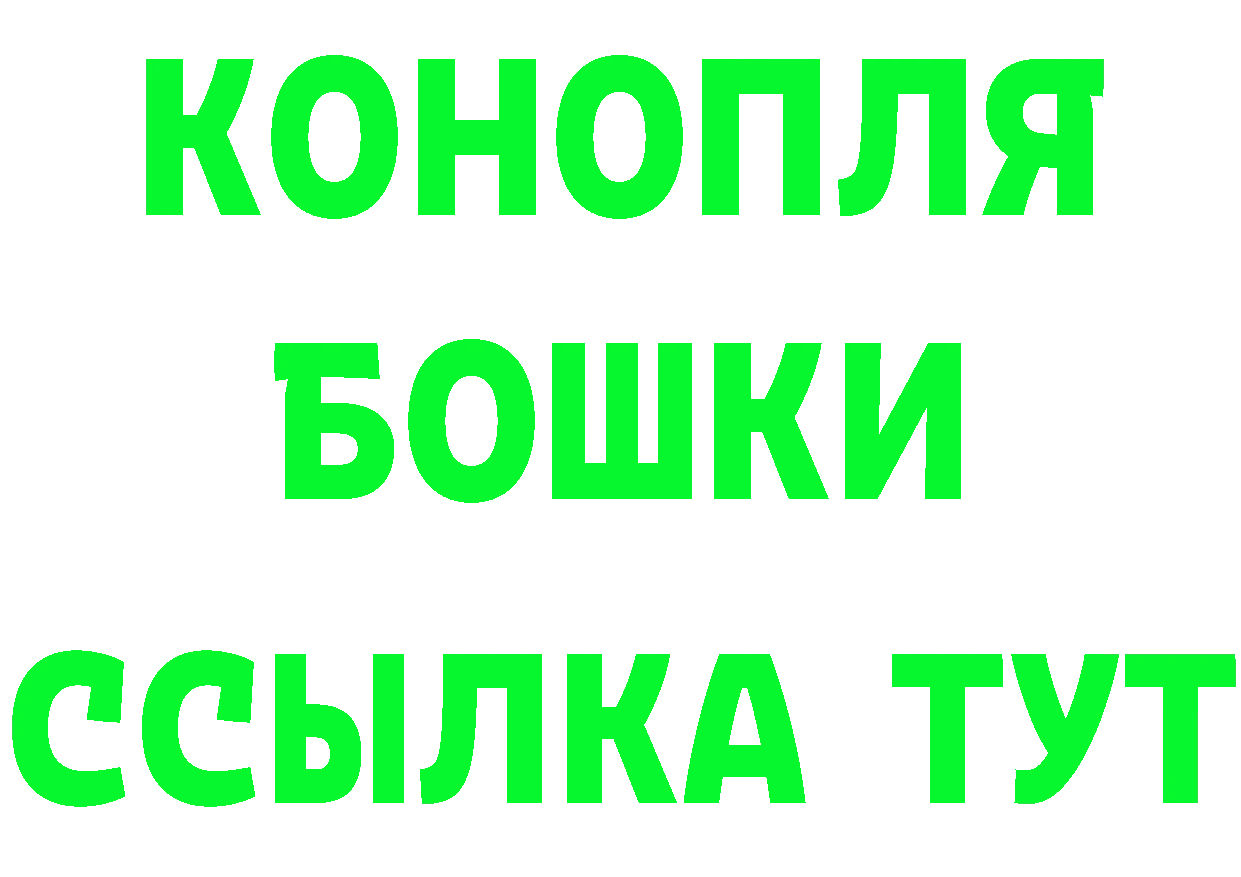 КОНОПЛЯ
БОШКИ
ССЫЛКА ТУТ